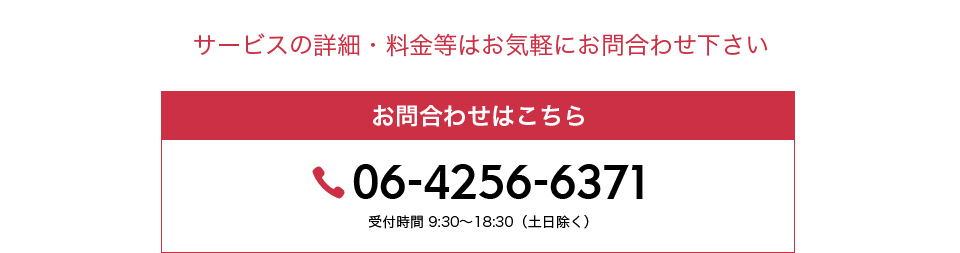 サービスの詳細・料金等はお気軽にお問合わせ下さい

お問合わせはこちら

06-4256-6371

受付時間 9:30〜18:30（土日除く）